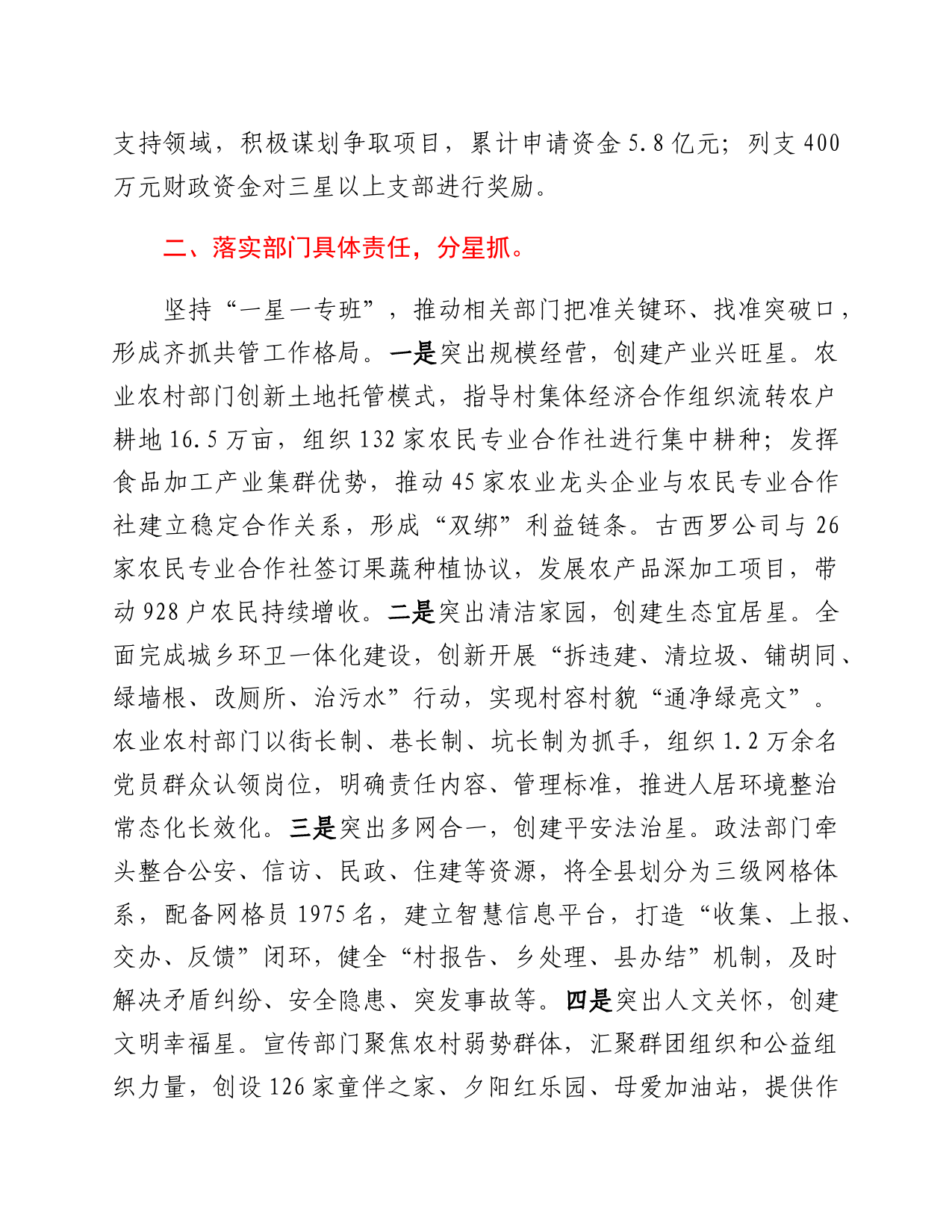 支持领域，积极谋划争取项目，累计申请资金 5.8 亿元；列支 400 万元财政资金对三星以上支部进行奖励。

二、落实部门具体责任，分星抓。

坚持“一星一专班”，推动相关部门把准关键环、找准突破口，形成齐抓共管工作格局。一是突出规模经营，创建产业兴旺星。农业农村部门创新土地托管模式，指导村集体经济合作组织流转农户耕地 16.5 万亩，组织 132 家农民专业合作社进行集中耕种；发挥食品加工产业集群优势，推动 45 家农业龙头企业与农民专业合作社建立稳定合作关系，形成“双绑”利益链条。古西罗公司与 26 家农民专业合作社签订果蔬种植协议，发展农产品深加工项目，带动 928 户农民持续增收。二是突出清洁家园，创建生态宜居星。全面完成城乡环卫一体化建设，创新开展“拆违建、清垃圾、铺胡同、绿墙根、改厕所、治污水”行动，实现村容村貌“通净绿亮文”。农业农村部门以街长制、巷长制、坑长制为抓手，组织 1.2 万余名党员群众认领岗位，明确责任内容、管理标准，推进人居环境整治常态化长效化。三是突出多网合一，创建平安法治星。政法部门牵头整合公安、信访、民政、住建等资源，将全县划分为三级网格体系，配备网格员 1975 名，建立智慧信息平台，打造“收集、上报、交办、反馈”闭环，健全“村报告、乡处理、县办结”机制，及时解决矛盾纠纷、安全隐患、突发事故等。四是突出人文关怀，创建文明幸福星。宣传部门聚焦农村弱势群体，汇聚群团组织和公益组织力量，创设 126 家童伴之家、夕阳红乐园、母爱加油站，提供作